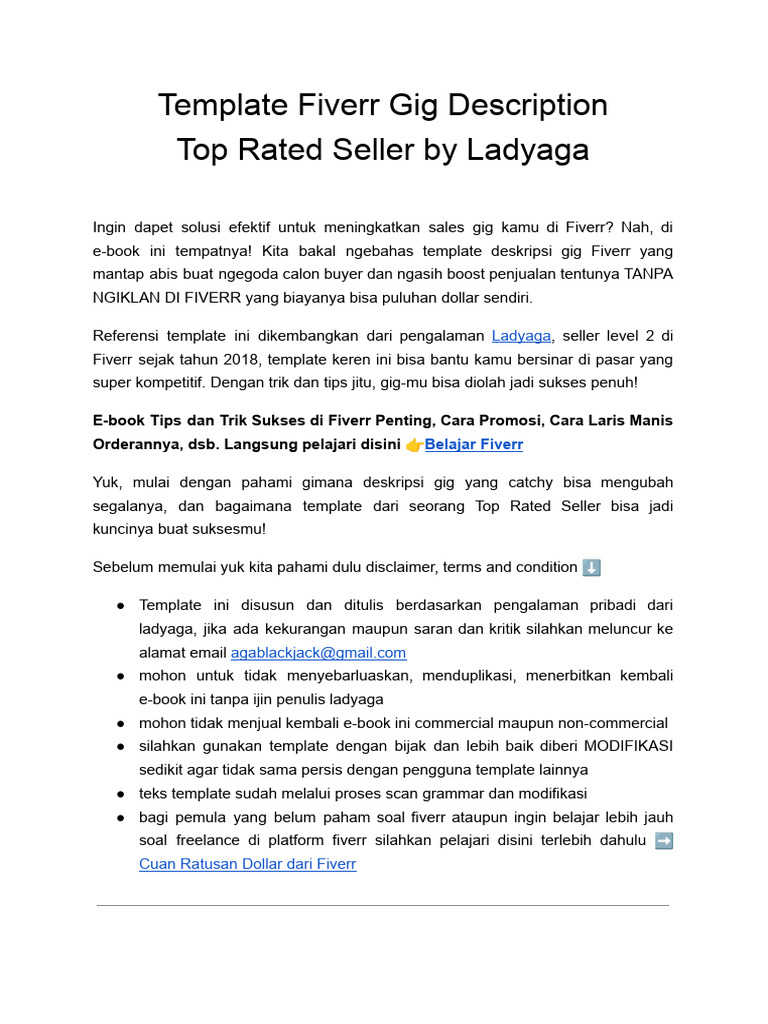 Template Fiverr Gig Description
Top Rated Seller by Ladyaga

Ingin dapet solusi efektif untuk meningkatkan sales gig kamu di Fiverr? Nah, di e-book ini tempatnya! Kita bakal ngebahas template deskripsi gig Fiverr yang mantap abis buat ngegoda calon buyer dan ngasih boost penjualan tentunya TANPA NGIKLAN DI FIVERR yang biayanya bisa puluhan dollar sendiri.

Referensi template ini dikembangkan dari pengalaman Ladyaga, seller level 2 di Fiverr sejak tahun 2018, template keren ini bisa bantu kamu bersinar di pasar yang super kompetitif. Dengan trik dan tips jitu, gig-mu bisa diolah jadi sukses penuh!

E-book Tips dan Trik Sukses di Fiverr Penting, Cara Promosi, Cara Laris Manis Orderannya, dsb. Langsung pelajari disini 👉Belajar Fiverr

Yuk, mulai dengan pahami gimana deskripsi gig yang catchy bisa mengubah segalanya, dan bagaimana template dari seorang Top Rated Seller bisa jadi kuncinya buat suksesmu!

Sebelum memulai yuk kita pahami dulu disclaimer, terms and condition ⬇️

• Template ini disusun dan ditulis berdasarkan pengalaman pribadi dari ladyaga, jika ada kekurangan maupun saran dan kritik silahkan meluncur ke alamat email agablackjack@gmail.com
• mohon untuk tidak menyebarluaskan, menduplikasi, menerbitkan kembali e-book ini tanpa ijin penulis ladyaga
• mohon tidak menjual kembali e-book ini commercial maupun non-commercial
• silahkan gunakan template dengan bijak dan lebih baik diberi MODIFIKASI sedikit agar tidak sama persis dengan pengguna template lainnya
• teks template sudah melalui proses scan grammar dan modifikasi
• bagi pemula yang belum paham soal fiverr ataupun ingin belajar lebih jauh soal freelance di platform fiverr silahkan pelajari disini terlebih dahulu ➡️ Cuan Ratusan Dollar dari Fiverr